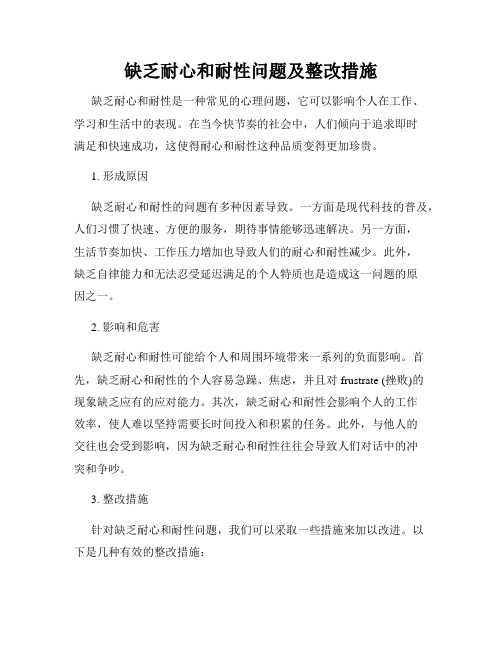 缺乏耐心和耐性问题及整改措施

缺乏耐心和耐性是一种常见的心理问题，它可以影响个人在工作、学习和生活中的表现。在当今快节奏的社会中，人们倾向于追求即时满足和快速成功，这使得耐心和耐性这种品质变得更加珍贵。

1. 形成原因

缺乏耐心和耐性的问题有多种因素导致。一方面是现代科技的普及，人们习惯了快速、方便的服务，期待事情能够迅速解决。另一方面，生活节奏加快、工作压力增加也导致人们的耐心和耐性减少。此外，缺乏自律能力和无法忍受延迟满足的个人特质也是造成这一问题的原因之一。

2. 影响和危害

缺乏耐心和耐性可能给个人和周围环境带来一系列的负面影响。首先，缺乏耐心和耐性的个人容易急躁、焦虑，并且对 frustrate (挫败)的现象缺乏应有的应对能力。其次，缺乏耐心和耐性会影响个人的工作效率，使人难以坚持需要长时间投入和积累的任务。此外，与他人的交往也会受到影响，因为缺乏耐心和耐性往往会导致人们对话中的冲突和争吵。

3. 整改措施

针对缺乏耐心和耐性问题，我们可以采取一些措施来加以改进。以下是几种有效的整改措施：